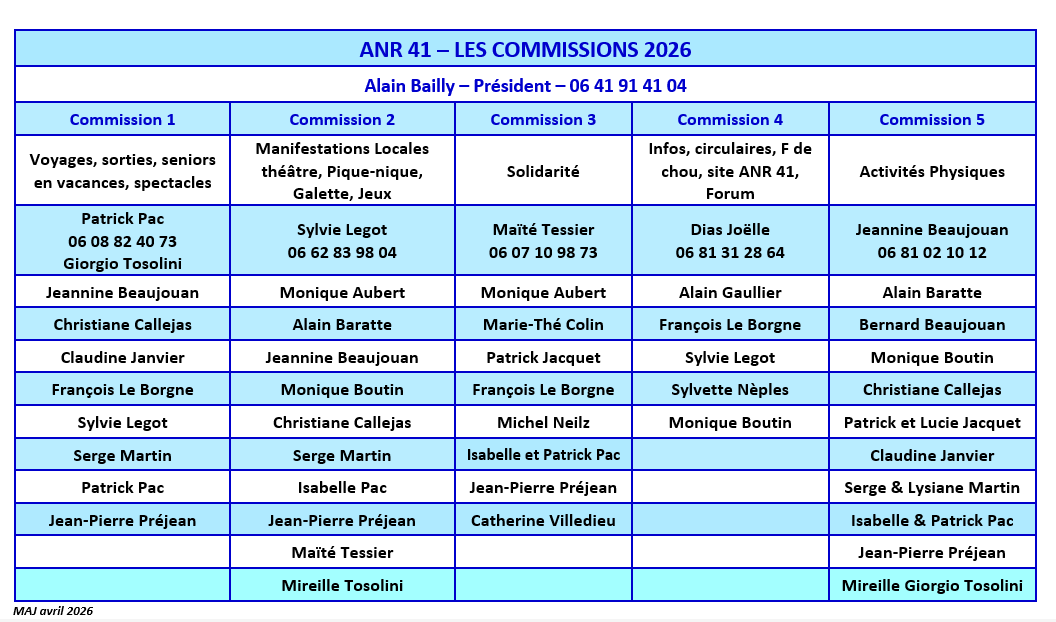 ANR 41 – LES COMMISSIONS 2026

Alain Bailly – Président – 06 41 91 41 04

| Commission 1 | Commission 2 | Commission 3 | Commission 4 | Commission 5 |
|---|---|---|---|---|
| Voyages, sorties, seniors en vacances, spectacles | Manifestations Locales théâtre, Pique-nique, Galette, Jeux | Solidarité | Infos, circulaires, F de chou, site ANR 41, Forum | Activités Physiques |
| Patrick Pac 06 08 82 40 73 Giorgio Tosolini | Sylvie Legot 06 62 83 98 04 | Maïté Tessier 06 07 10 98 73 | Dias Joëlle 06 81 31 28 64 | Jeannine Beaujouan 06 81 02 10 12 |
| Jeannine Beaujouan | Monique Aubert | Monique Aubert | Alain Gaullier | Alain Baratte |
| Christiane Callejas | Alain Baratte | Marie-Thé Colin | François Le Borgne | Bernard Beaujouan |
| Claudine Janvier | Jeannine Beaujouan | Patrick Jacquet | Sylvie Legot | Monique Boutin |
| François Le Borgne | Monique Boutin | François Le Borgne | Sylvette Nèples | Christiane Callejas |
| Sylvie Legot | Christiane Callejas | Michel Neilz | Monique Boutin | Patrick et Lucie Jacquet |
| Serge Martin | Serge Martin | Isabelle et Patrick Pac | | Claudine Janvier |
| Patrick Pac | Isabelle Pac | Jean-Pierre Préjean | | Serge & Lysiane Martin |
| Jean-Pierre Préjean | Jean-Pierre Préjean | Catherine Villedieu | | Isabelle & Patrick Pac |
| | Maïté Tessier | | | Jean-Pierre Préjean |
| | Mireille Tosolini | | | Mireille Giorgio Tosolini |

MAJ avril 2026